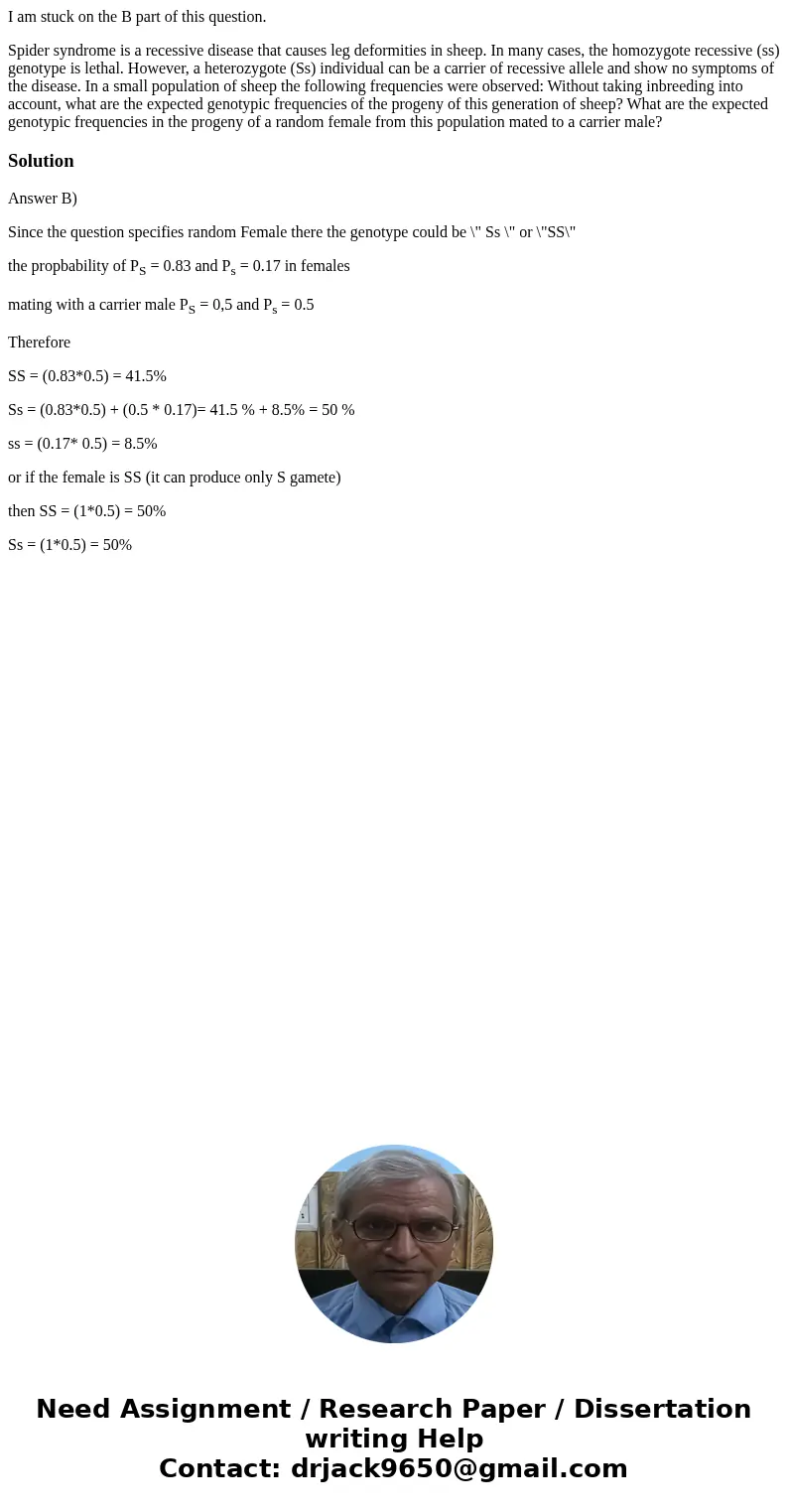 I am stuck on the B part of this question.

Spider syndrome is a recessive disease that causes leg deformities in sheep. In many cases, the homozygote recessive (ss) genotype is lethal. However, a heterozygote (Ss) individual can be a carrier of recessive allele and show no symptoms of the disease. In a small population of sheep the following frequencies were observed: Without taking inbreeding into account, what are the expected genotypic frequencies of the progeny of this generation of sheep? What are the expected genotypic frequencies in the progeny of a random female from this population mated to a carrier male?

Solution

Answer B)

Since the question specifies random Female there the genotype could be \" Ss \" or \"SS\"

the propbability of $P_S$ = 0.83 and $P_s$ = 0.17 in females

mating with a carrier male $P_S$ = 0,5 and $P_s$ = 0.5

Therefore

SS = (0.83*0.5) = 41.5%

Ss = (0.83*0.5) + (0.5 * 0.17)= 41.5 % + 8.5% = 50 %

ss = (0.17* 0.5) = 8.5%

or if the female is SS (it can produce only S gamete)

then SS = (1*0.5) = 50%

Ss = (1*0.5) = 50%

Need Assignment / Research Paper / Dissertation writing Help
Contact: drjack9650@gmail.com